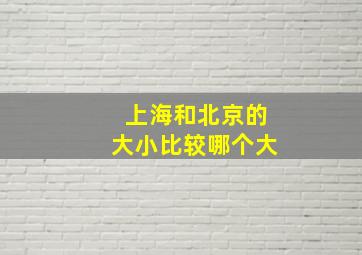 上海和北京的
大小比较哪个大